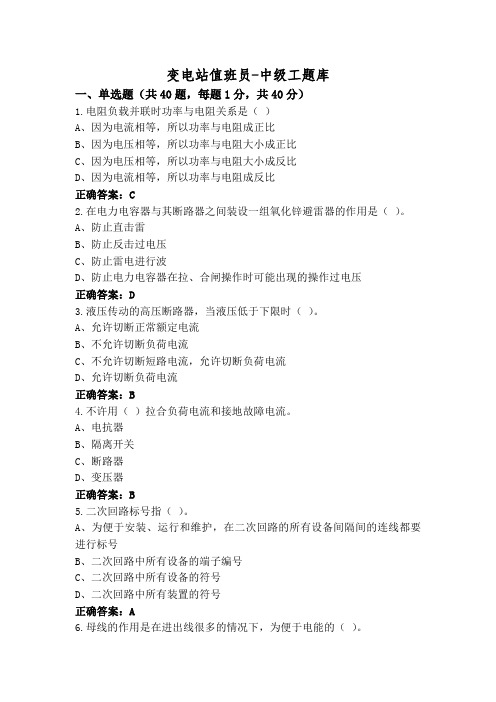 变电站值班员-中级工题库

一、单选题（共40题，每题1分，共40分）

1.电阻负载并联时功率与电阻关系是（ ）
A、因为电流相等，所以功率与电阻成正比
B、因为电压相等，所以功率与电阻大小成正比
C、因为电压相等，所以功率与电阻大小成反比
D、因为电流相等，所以功率与电阻成反比
正确答案：C

2.在电力电容器与其断路器之间装设一组氧化锌避雷器的作用是（ ）。
A、防止直击雷
B、防止反击过电压
C、防止雷电进行波
D、防止电力电容器在拉、合闸操作时可能出现的操作过电压
正确答案：D

3.液压传动的高压断路器，当液压低于下限时（ ）。
A、允许切断正常额定电流
B、不允许切断负荷电流
C、不允许切断短路电流，允许切断负荷电流
D、允许切断负荷电流
正确答案：B

4.不许用（ ）拉合负荷电流和接地故障电流。
A、电抗器
B、隔离开关
C、断路器
D、变压器
正确答案：B

5.二次回路标号指（ ）。
A、为便于安装、运行和维护，在二次回路的所有设备间隔间的连线都要进行标号
B、二次回路中所有设备的端子编号
C、二次回路中所有设备的符号
D、二次回路中所有装置的符号
正确答案：A

6.母线的作用是在进出线很多的情况下，为便于电能的（ ）。